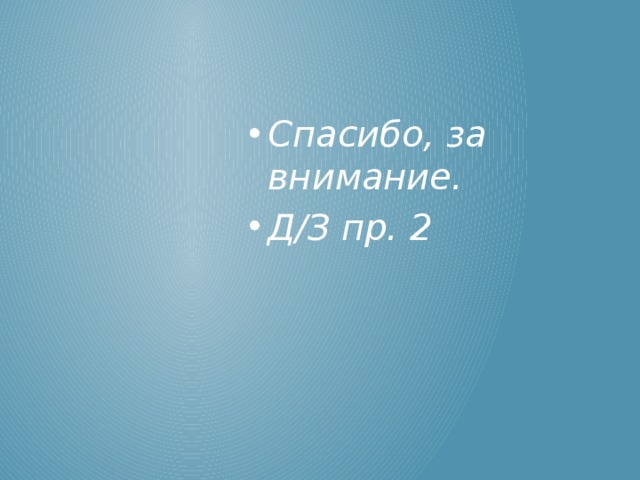 • Спасибо, за внимание.
• Д/З пр. 2